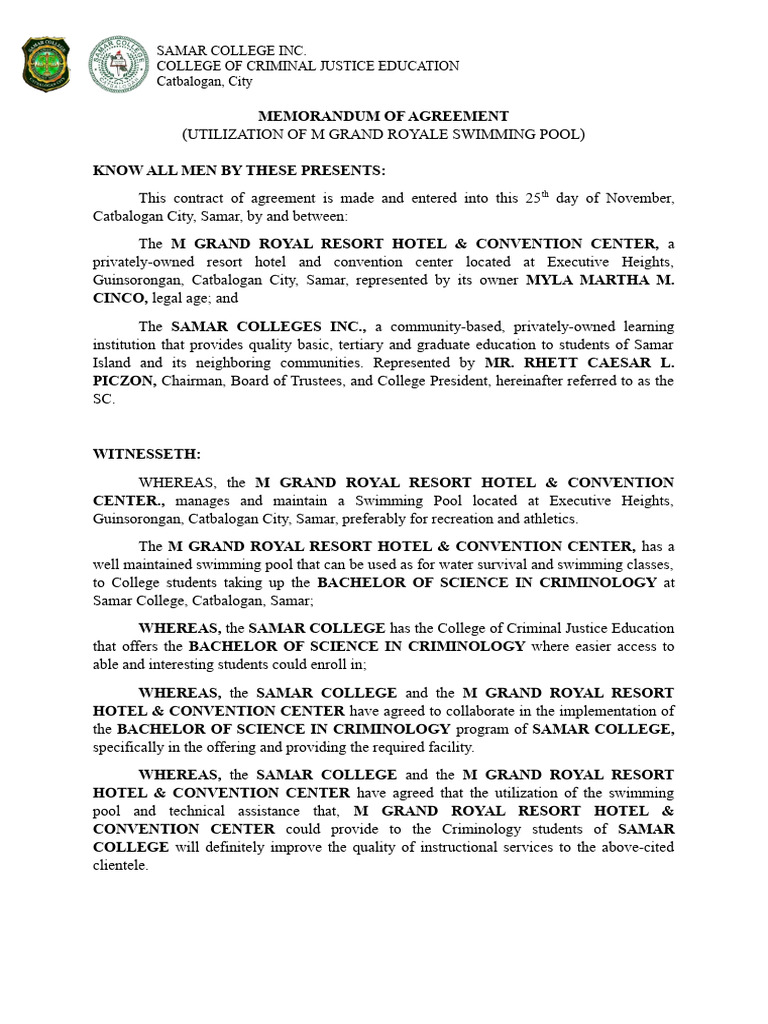 SAMAR COLLEGE INC.
COLLEGE OF CRIMINAL JUSTICE EDUCATION
Catbalogan, City

MEMORANDUM OF AGREEMENT
(UTILIZATION OF M GRAND ROYALE SWIMMING POOL)

KNOW ALL MEN BY THESE PRESENTS:

This contract of agreement is made and entered into this 25$^{th}$ day of November, Catbalogan City, Samar, by and between:

The M GRAND ROYAL RESORT HOTEL & CONVENTION CENTER, a privately-owned resort hotel and convention center located at Executive Heights, Guinsorongan, Catbalogan City, Samar, represented by its owner MYLA MARTHA M. CINCO, legal age; and

The SAMAR COLLEGES INC., a community-based, privately-owned learning institution that provides quality basic, tertiary and graduate education to students of Samar Island and its neighboring communities. Represented by MR. RHETT CAESAR L. PICZON, Chairman, Board of Trustees, and College President, hereinafter referred to as the SC.

WITNESSETH:

WHEREAS, the M GRAND ROYAL RESORT HOTEL & CONVENTION CENTER., manages and maintain a Swimming Pool located at Executive Heights, Guinsorongan, Catbalogan City, Samar, preferably for recreation and athletics.

The M GRAND ROYAL RESORT HOTEL & CONVENTION CENTER, has a well maintained swimming pool that can be used as for water survival and swimming classes, to College students taking up the BACHELOR OF SCIENCE IN CRIMINOLOGY at Samar College, Catbalogan, Samar;

WHEREAS, the SAMAR COLLEGE has the College of Criminal Justice Education that offers the BACHELOR OF SCIENCE IN CRIMINOLOGY where easier access to able and interesting students could enroll in;

WHEREAS, the SAMAR COLLEGE and the M GRAND ROYAL RESORT HOTEL & CONVENTION CENTER have agreed to collaborate in the implementation of the BACHELOR OF SCIENCE IN CRIMINOLOGY program of SAMAR COLLEGE, specifically in the offering and providing the required facility.

WHEREAS, the SAMAR COLLEGE and the M GRAND ROYAL RESORT HOTEL & CONVENTION CENTER have agreed that the utilization of the swimming pool and technical assistance that, M GRAND ROYAL RESORT HOTEL & CONVENTION CENTER could provide to the Criminology students of SAMAR COLLEGE will definitely improve the quality of instructional services to the above-cited clientele.